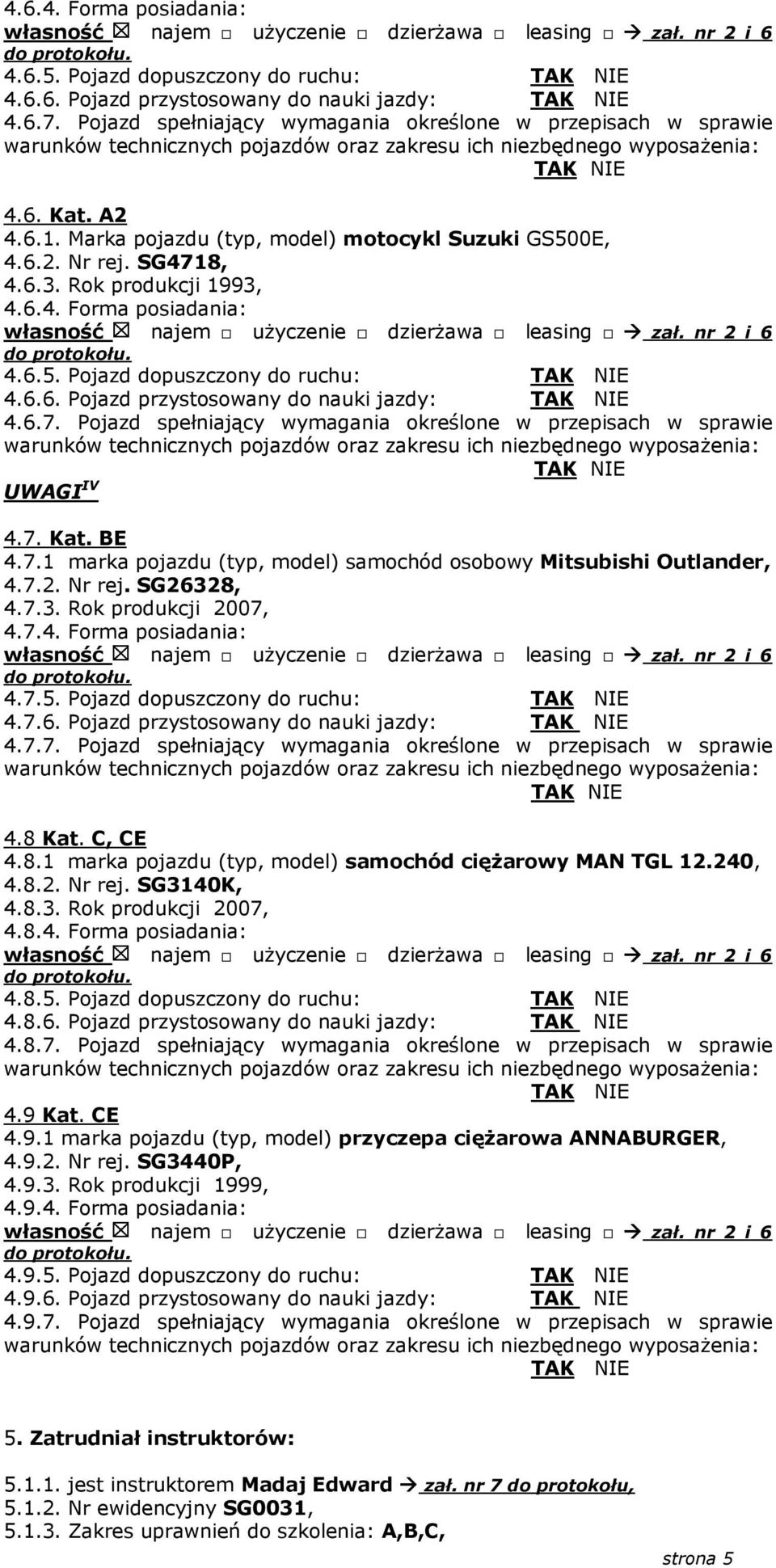 4.6.4. Forma posiadania:
własność ☒ najem □ użyczenie □ dzierżawa □ leasing □ → zał. nr 2 i 6 do protokołu.
4.6.5. Pojazd dopuszczony do ruchu: TAK NIE
4.6.6. Pojazd przystosowany do nauki jazdy: TAK NIE
4.6.7. Pojazd spełniający wymagania określone w przepisach w sprawie warunków technicznych pojazdów oraz zakresu ich niezbędnego wyposażenia: TAK NIE

4.6. Kat. A2
4.6.1. Marka pojazdu (typ, model) motocykl Suzuki GS500E,
4.6.2. Nr rej. SG4718,
4.6.3. Rok produkcji 1993,
4.6.4. Forma posiadania:
własność ☒ najem □ użyczenie □ dzierżawa □ leasing □ → zał. nr 2 i 6 do protokołu.
4.6.5. Pojazd dopuszczony do ruchu: TAK NIE
4.6.6. Pojazd przystosowany do nauki jazdy: TAK NIE
4.6.7. Pojazd spełniający wymagania określone w przepisach w sprawie warunków technicznych pojazdów oraz zakresu ich niezbędnego wyposażenia: TAK NIE
UWAGI $^{IV}$

4.7. Kat. BE
4.7.1 marka pojazdu (typ, model) samochód osobowy Mitsubishi Outlander,
4.7.2. Nr rej. SG26328,
4.7.3. Rok produkcji 2007,
4.7.4. Forma posiadania:
własność ☒ najem □ użyczenie □ dzierżawa □ leasing □ → zał. nr 2 i 6 do protokołu.
4.7.5. Pojazd dopuszczony do ruchu: TAK NIE
4.7.6. Pojazd przystosowany do nauki jazdy: TAK NIE
4.7.7. Pojazd spełniający wymagania określone w przepisach w sprawie warunków technicznych pojazdów oraz zakresu ich niezbędnego wyposażenia: TAK NIE

4.8 Kat. C, CE
4.8.1 marka pojazdu (typ, model) samochód ciężarowy MAN TGL 12.240,
4.8.2. Nr rej. SG3140K,
4.8.3. Rok produkcji 2007,
4.8.4. Forma posiadania:
własność ☒ najem □ użyczenie □ dzierżawa □ leasing □ → zał. nr 2 i 6 do protokołu.
4.8.5. Pojazd dopuszczony do ruchu: TAK NIE
4.8.6. Pojazd przystosowany do nauki jazdy: TAK NIE
4.8.7. Pojazd spełniający wymagania określone w przepisach w sprawie warunków technicznych pojazdów oraz zakresu ich niezbędnego wyposażenia: TAK NIE
4.9 Kat. CE
4.9.1 marka pojazdu (typ, model) przyczepa ciężarowa ANNABURGER,
4.9.2. Nr rej. SG3440P,
4.9.3. Rok produkcji 1999,
4.9.4. Forma posiadania:
własność ☒ najem □ użyczenie □ dzierżawa □ leasing □ → zał. nr 2 i 6 do protokołu.
4.9.5. Pojazd dopuszczony do ruchu: TAK NIE
4.9.6. Pojazd przystosowany do nauki jazdy: TAK NIE
4.9.7. Pojazd spełniający wymagania określone w przepisach w sprawie warunków technicznych pojazdów oraz zakresu ich niezbędnego wyposażenia: TAK NIE

5. Zatrudniał instruktorów:

5.1.1. jest instruktorem Madaj Edward → zał. nr 7 do protokołu,
5.1.2. Nr ewidencyjny SG0031,
5.1.3. Zakres uprawnień do szkolenia: A,B,C,

strona 5